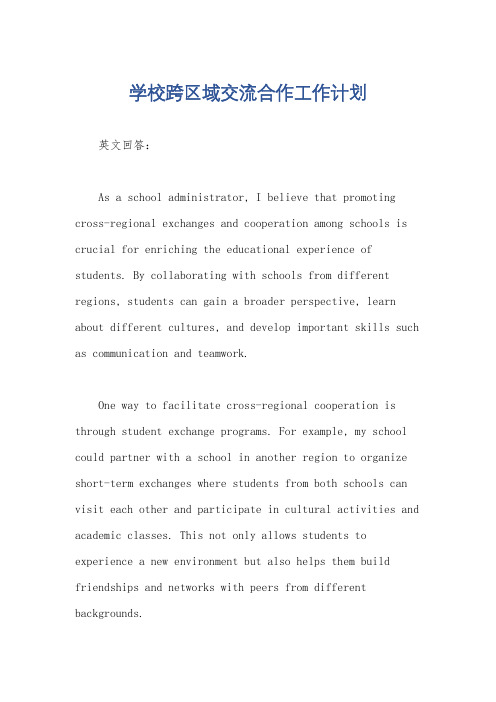 学校跨区域交流合作工作计划

英文回答：

As a school administrator, I believe that promoting cross-regional exchanges and cooperation among schools is crucial for enriching the educational experience of students. By collaborating with schools from different regions, students can gain a broader perspective, learn about different cultures, and develop important skills such as communication and teamwork.

One way to facilitate cross-regional cooperation is through student exchange programs. For example, my school could partner with a school in another region to organize short-term exchanges where students from both schools can visit each other and participate in cultural activities and academic classes. This not only allows students to experience a new environment but also helps them build friendships and networks with peers from different backgrounds.